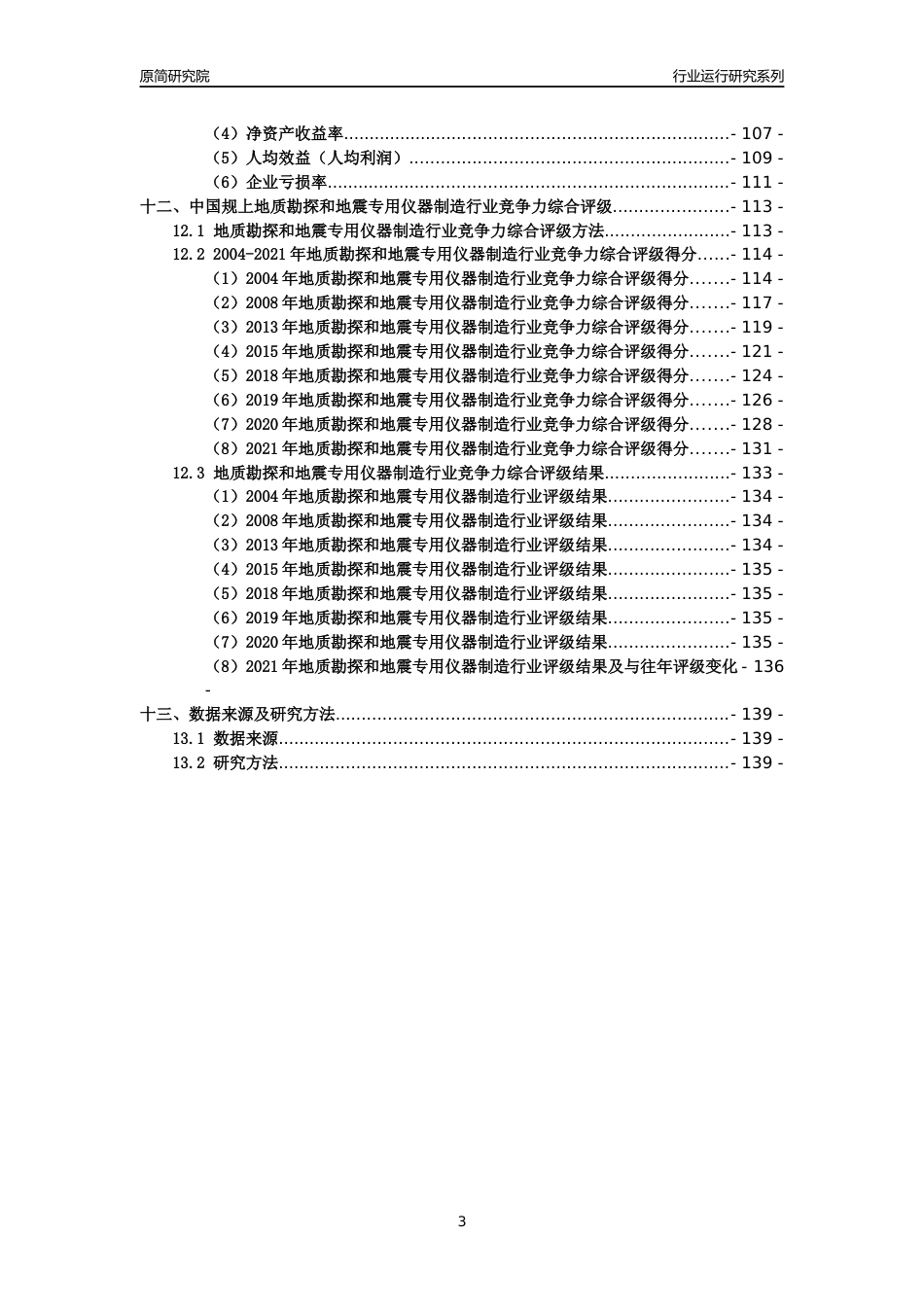 原简研究院

行业运行研究系列

（4）净资产收益率- 107 -
（5）人均效益（人均利润）- 109 -
（6）企业亏损率- 111 -
十二、中国规上地质勘探和地震专用仪器制造行业竞争力综合评级- 113 -
12.1 地质勘探和地震专用仪器制造行业竞争力综合评级方法- 113 -
12.2 2004-2021年地质勘探和地震专用仪器制造行业竞争力综合评级得分- 114 -
（1）2004年地质勘探和地震专用仪器制造行业竞争力综合评级得分- 114 -
（2）2008年地质勘探和地震专用仪器制造行业竞争力综合评级得分- 117 -
（3）2013年地质勘探和地震专用仪器制造行业竞争力综合评级得分- 119 -
（4）2015年地质勘探和地震专用仪器制造行业竞争力综合评级得分- 121 -
（5）2018年地质勘探和地震专用仪器制造行业竞争力综合评级得分- 124 -
（6）2019年地质勘探和地震专用仪器制造行业竞争力综合评级得分- 126 -
（7）2020年地质勘探和地震专用仪器制造行业竞争力综合评级得分- 128 -
（8）2021年地质勘探和地震专用仪器制造行业竞争力综合评级得分- 131 -
12.3 地质勘探和地震专用仪器制造行业竞争力综合评级结果- 133 -
（1）2004年地质勘探和地震专用仪器制造行业评级结果- 134 -
（2）2008年地质勘探和地震专用仪器制造行业评级结果- 134 -
（3）2013年地质勘探和地震专用仪器制造行业评级结果- 134 -
（4）2015年地质勘探和地震专用仪器制造行业评级结果- 135 -
（5）2018年地质勘探和地震专用仪器制造行业评级结果- 135 -
（6）2019年地质勘探和地震专用仪器制造行业评级结果- 135 -
（7）2020年地质勘探和地震专用仪器制造行业评级结果- 135 -
（8）2021年地质勘探和地震专用仪器制造行业评级结果及与往年评级变化- 136 -
十三、数据来源及研究方法- 139 -
13.1 数据来源- 139 -
13.2 研究方法- 139 -

3